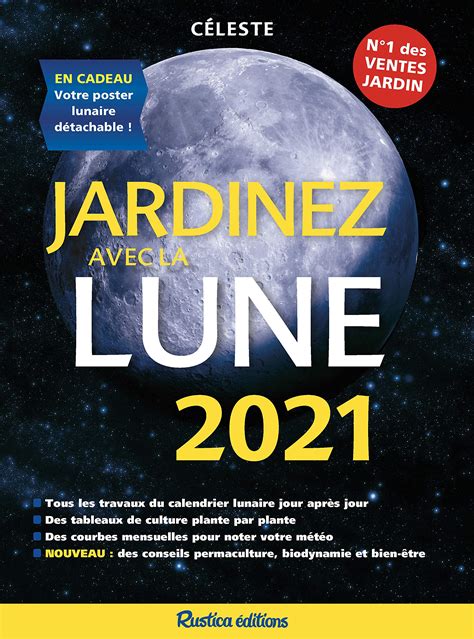 CÉLESTE

EN CADEAU
Votre poster lunaire détachable !

N°1 des VENTES JARDIN

JARDINEZ
AVEC LA
LUNE
2021

Tous les travaux du calendrier lunaire jour après jour
Des tableaux de culture plante par plante
Des courbes mensuelles pour noter votre météo
NOUVEAU : des conseils permaculture, biodynamie et bien-être

Rustica éditions